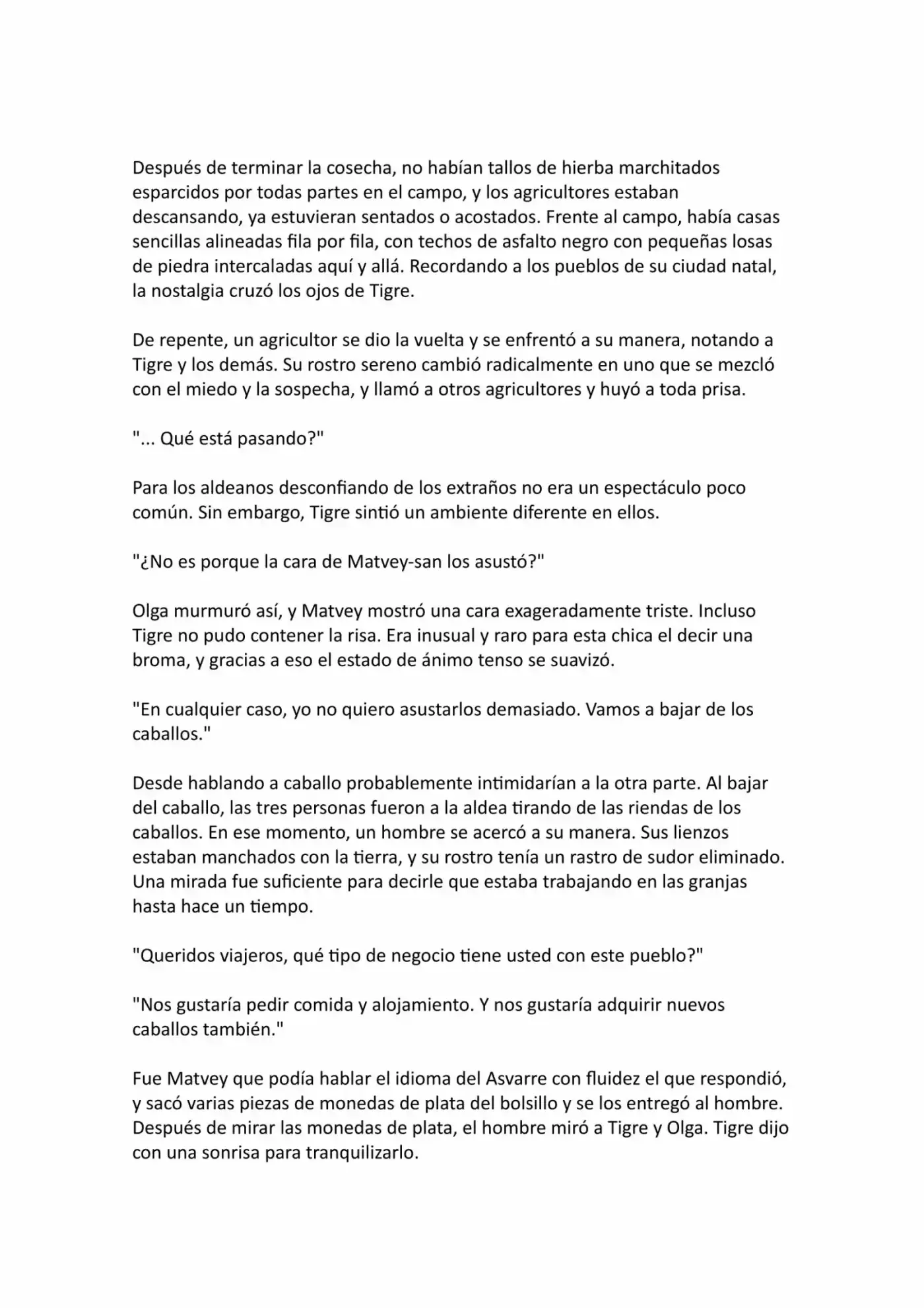 Después de terminar la cosecha, no habían tallos de hierba marchitados esparcidos por todas partes en el campo, y los agricultores estaban descansando, ya estuvieran sentados o acostados. Frente al campo, había casas sencillas alineadas fila por fila, con techos de asfalto negro con pequeñas losas de piedra intercaladas aquí y allá. Recordando a los pueblos de su ciudad natal, la nostalgia cruzó los ojos de Tigre.

De repente, un agricultor se dio la vuelta y se enfrentó a su manera, notando a Tigre y los demás. Su rostro sereno cambió radicalmente en uno que se mezcló con el miedo y la sospecha, y llamó a otros agricultores y huyó a toda prisa.

"... Qué está pasando?"

Para los aldeanos desconfiando de los extraños no era un espectáculo poco común. Sin embargo, Tigre sintió un ambiente diferente en ellos.

"¿No es porque la cara de Matvey-san los asustó?"

Olga murmuró así, y Matvey mostró una cara exageradamente triste. Incluso Tigre no pudo contener la risa. Era inusual y raro para esta chica el decir una broma, y gracias a eso el estado de ánimo tenso se suavizó.

"En cualquier caso, yo no quiero asustarlos demasiado. Vamos a bajar de los caballos."

Desde hablando a caballo probablemente intimidarían a la otra parte. Al bajar del caballo, las tres personas fueron a la aldea tirando de las riendas de los caballos. En ese momento, un hombre se acercó a su manera. Sus lienzos estaban manchados con la tierra, y su rostro tenía un rastro de sudor eliminado. Una mirada fue suficiente para decirle que estaba trabajando en las granjas hasta hace un tiempo.

"Queridos viajeros, qué tipo de negocio tiene usted con este pueblo?"

"Nos gustaría pedir comida y alojamiento. Y nos gustaría adquirir nuevos caballos también."

Fue Matvey que podía hablar el idioma del Asvarre con fluidez el que respondió, y sacó varias piezas de monedas de plata del bolsillo y se los entregó al hombre. Después de mirar las monedas de plata, el hombre miró a Tigre y Olga. Tigre dijo con una sonrisa para tranquilizarlo.